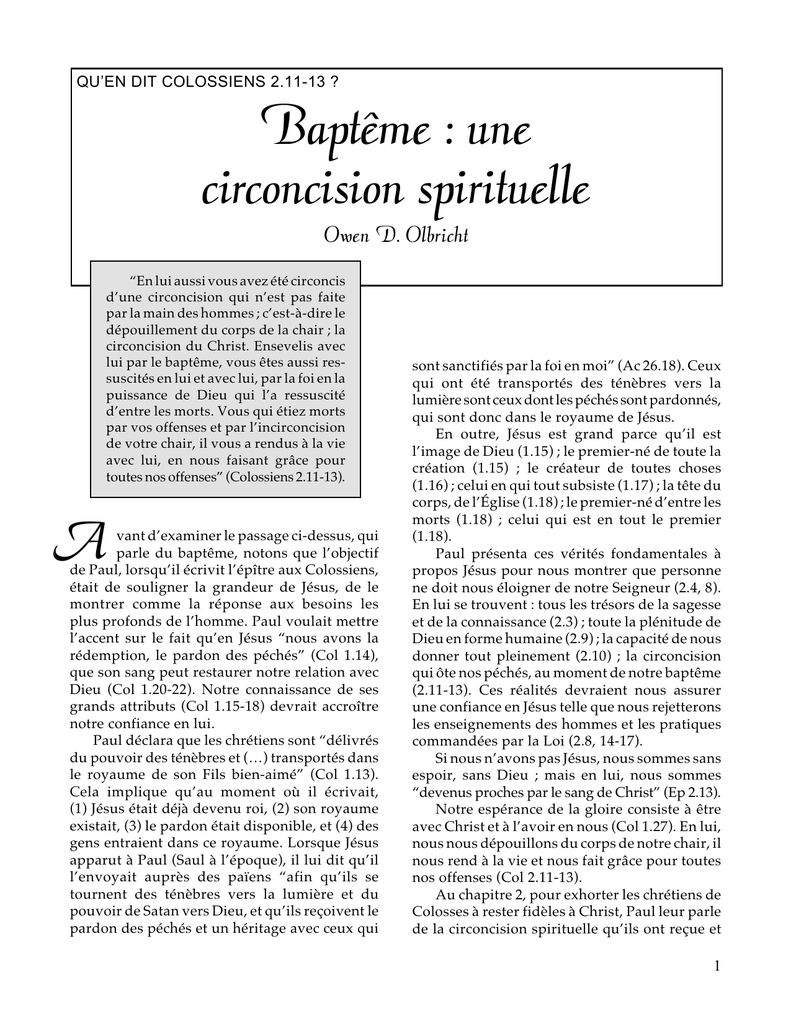 QU'EN DIT COLOSSIENS 2.11-13 ?

Baptême : une circoncision spirituelle

Owen D. Olbricht

"En lui aussi vous avez été circoncis d'une circoncision qui n'est pas faite par la main des hommes ; c'est-à-dire le dépouillement du corps de la chair ; la circoncision du Christ. Ensevelis avec lui par le baptême, vous êtes aussi ressuscités en lui et avec lui, par la foi en la puissance de Dieu qui l'a ressuscité d'entre les morts. Vous qui étiez morts par vos offenses et par l'incirconcision de votre chair, il vous a rendus à la vie avec lui, en nous faisant grâce pour toutes nos offenses" (Colossiens 2.11-13).

Avant d'examiner le passage ci-dessus, qui parle du baptême, notons que l'objectif de Paul, lorsqu'il écrivit l'épître aux Colossiens, était de souligner la grandeur de Jésus, de le montrer comme la réponse aux besoins les plus profonds de l'homme. Paul voulait mettre l'accent sur le fait qu'en Jésus "nous avons la rédemption, le pardon des péchés" (Col 1.14), que son sang peut restaurer notre relation avec Dieu (Col 1.20-22). Notre connaissance de ses grands attributs (Col 1.15-18) devrait accroître notre confiance en lui.

Paul déclara que les chrétiens sont "délivrés du pouvoir des ténèbres et (…) transportés dans le royaume de son Fils bien-aimé" (Col 1.13). Cela implique qu'au moment où il écrivait, (1) Jésus était déjà devenu roi, (2) son royaume existait, (3) le pardon était disponible, et (4) des gens entraient dans ce royaume. Lorsque Jésus apparut à Paul (Saul à l'époque), il lui dit qu'il l'envoyait auprès des païens "afin qu'ils se tournent des ténèbres vers la lumière et du pouvoir de Satan vers Dieu, et qu'ils reçoivent le pardon des péchés et un héritage avec ceux qui sont sanctifiés par la foi en moi" (Ac 26.18). Ceux qui ont été transportés des ténèbres vers la lumière sont ceux dont les péchés sont pardonnés, qui sont donc dans le royaume de Jésus.

En outre, Jésus est grand parce qu'il est l'image de Dieu (1.15) ; le premier-né de toute la création (1.15) ; le créateur de toutes choses (1.16) ; celui en qui tout subsiste (1.17) ; la tête du corps, de l'Église (1.18) ; le premier-né d'entre les morts (1.18) ; celui qui est en tout le premier (1.18).

Paul présenta ces vérités fondamentales à propos Jésus pour nous montrer que personne ne doit nous éloigner de notre Seigneur (2.4, 8). En lui se trouvent : tous les trésors de la sagesse et de la connaissance (2.3) ; toute la plénitude de Dieu en forme humaine (2.9) ; la capacité de nous donner tout pleinement (2.10) ; la circoncision qui ôte nos péchés, au moment de notre baptême (2.11-13). Ces réalités devraient nous assurer une confiance en Jésus telle que nous rejetterons les enseignements des hommes et les pratiques commandées par la Loi (2.8, 14-17).

Si nous n'avons pas Jésus, nous sommes sans espoir, sans Dieu ; mais en lui, nous sommes "devenus proches par le sang de Christ" (Ep 2.13).

Notre espérance de la gloire consiste à être avec Christ et à l'avoir en nous (Col 1.27). En lui, nous nous dépouillons du corps de notre chair, il nous rend à la vie et nous fait grâce pour toutes nos offenses (Col 2.11-13).

Au chapitre 2, pour exhorter les chrétiens de Colosses à rester fidèles à Christ, Paul leur parle de la circoncision spirituelle qu'ils ont reçue et

1